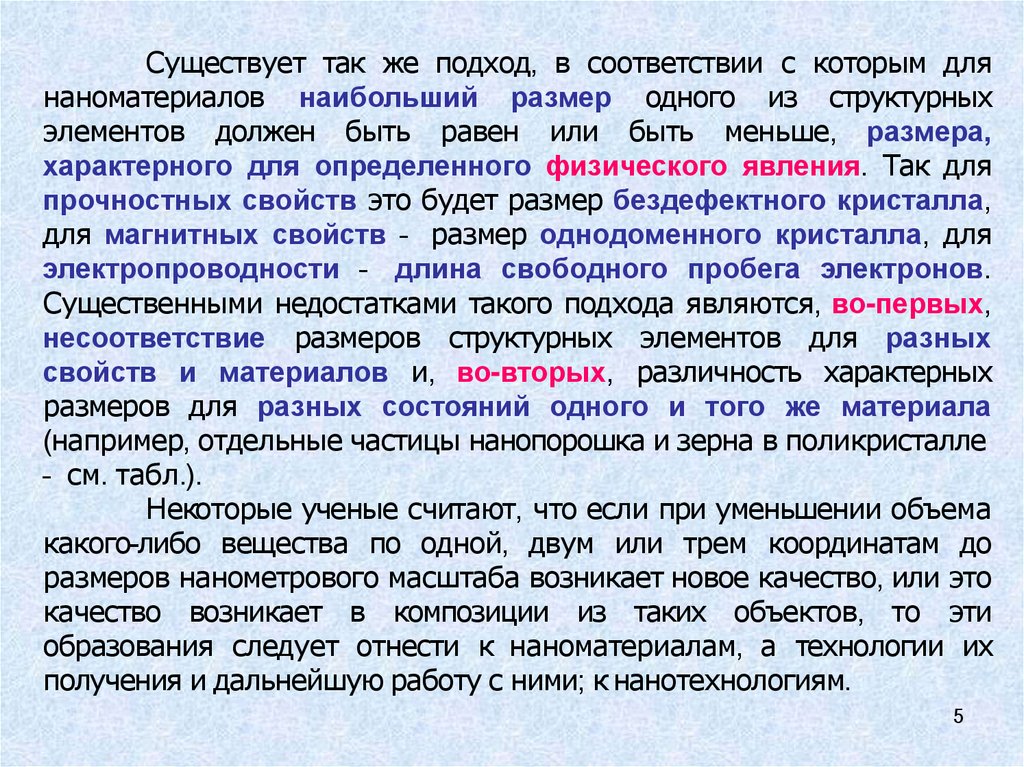 Существует так же подход, в соответствии с которым для наноматериалов наибольший размер одного из структурных элементов должен быть равен или быть меньше, размера, характерного для определенного физического явления. Так для прочностных свойств это будет размер бездефектного кристалла, для магнитных свойств - размер однодоменного кристалла, для электропроводности - длина свободного пробега электронов. Существенными недостатками такого подхода являются, во-первых, несоответствие размеров структурных элементов для разных свойств и материалов и, во-вторых, различность характерных размеров для разных состояний одного и того же материала (например, отдельные частицы нанопорошка и зерна в поликристалле - см. табл.).

Некоторые ученые считают, что если при уменьшении объема какого-либо вещества по одной, двум или трем координатам до размеров нанометрового масштаба возникает новое качество, или это качество возникает в композиции из таких объектов, то эти образования следует отнести к наноматериалам, а технологии их получения и дальнейшую работу с ними; к нанотехнологиям.

5